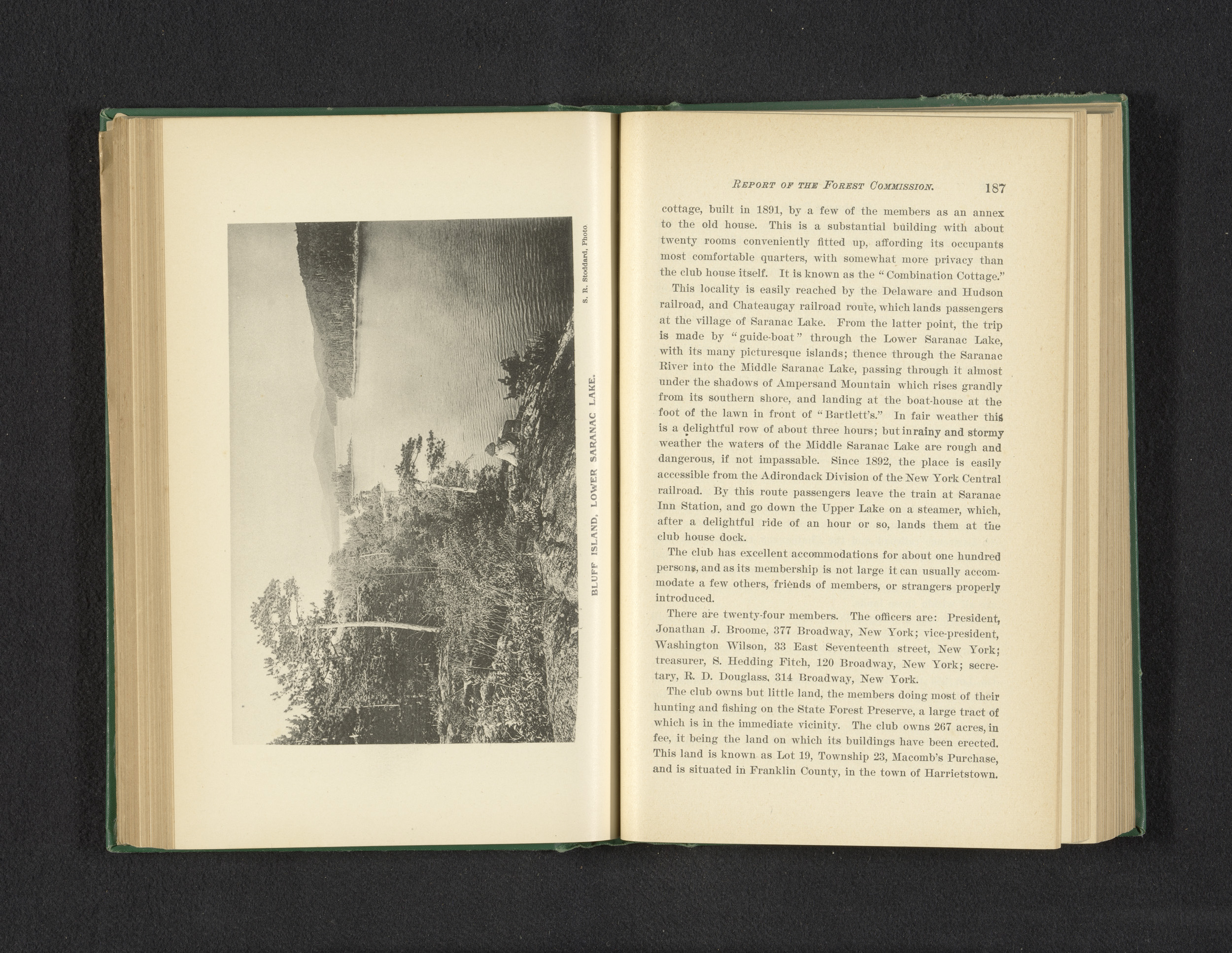 S. R. Stoddard, Photo

BLUFF ISLAND, LOWER SARANAC LAKE.

REPORT OF THE FOREST COMMISSION. 187

cottage, built in 1891, by a few of the members as an annex to the old house. This is a substantial building with about twenty rooms conveniently fitted up, affording its occupants most comfortable quarters, with somewhat more privacy than the club house itself. It is known as the "Combination Cottage."

This locality is easily reached by the Delaware and Hudson railroad, and Chateaugay railroad route, which lands passengers at the village of Saranac Lake. From the latter point, the trip is made by "guide-boat" through the Lower Saranac Lake, with its many picturesque islands; thence through the Saranac River into the Middle Saranac Lake, passing through it almost under the shadows of Ampersand Mountain which rises grandly from its southern shore, and landing at the boat-house at the foot of the lawn in front of "Bartlett's." In fair weather this is a delightful row of about three hours; but in rainy and stormy weather the waters of the Middle Saranac Lake are rough and dangerous, if not impassable. Since 1892, the place is easily accessible from the Adirondack Division of the New York Central railroad. By this route passengers leave the train at Saranac Inn Station, and go down the Upper Lake on a steamer, which, after a delightful ride of an hour or so, lands them at the club house dock.

The club has excellent accommodations for about one hundred persons, and as its membership is not large it can usually accommodate a few others, friends of members, or strangers properly introduced.

There are twenty-four members. The officers are: President, Jonathan J. Broome, 377 Broadway, New York; vice-president, Washington Wilson, 33 East Seventeenth street, New York; treasurer, S. Hedding Fitch, 120 Broadway, New York; secretary, R. D. Douglass, 314 Broadway, New York.

The club owns but little land, the members doing most of their hunting and fishing on the State Forest Preserve, a large tract of which is in the immediate vicinity. The club owns 267 acres, in fee, it being the land on which its buildings have been erected. This land is known as Lot 19, Township 23, Macomb's Purchase, and is situated in Franklin County, in the town of Harrietstown.